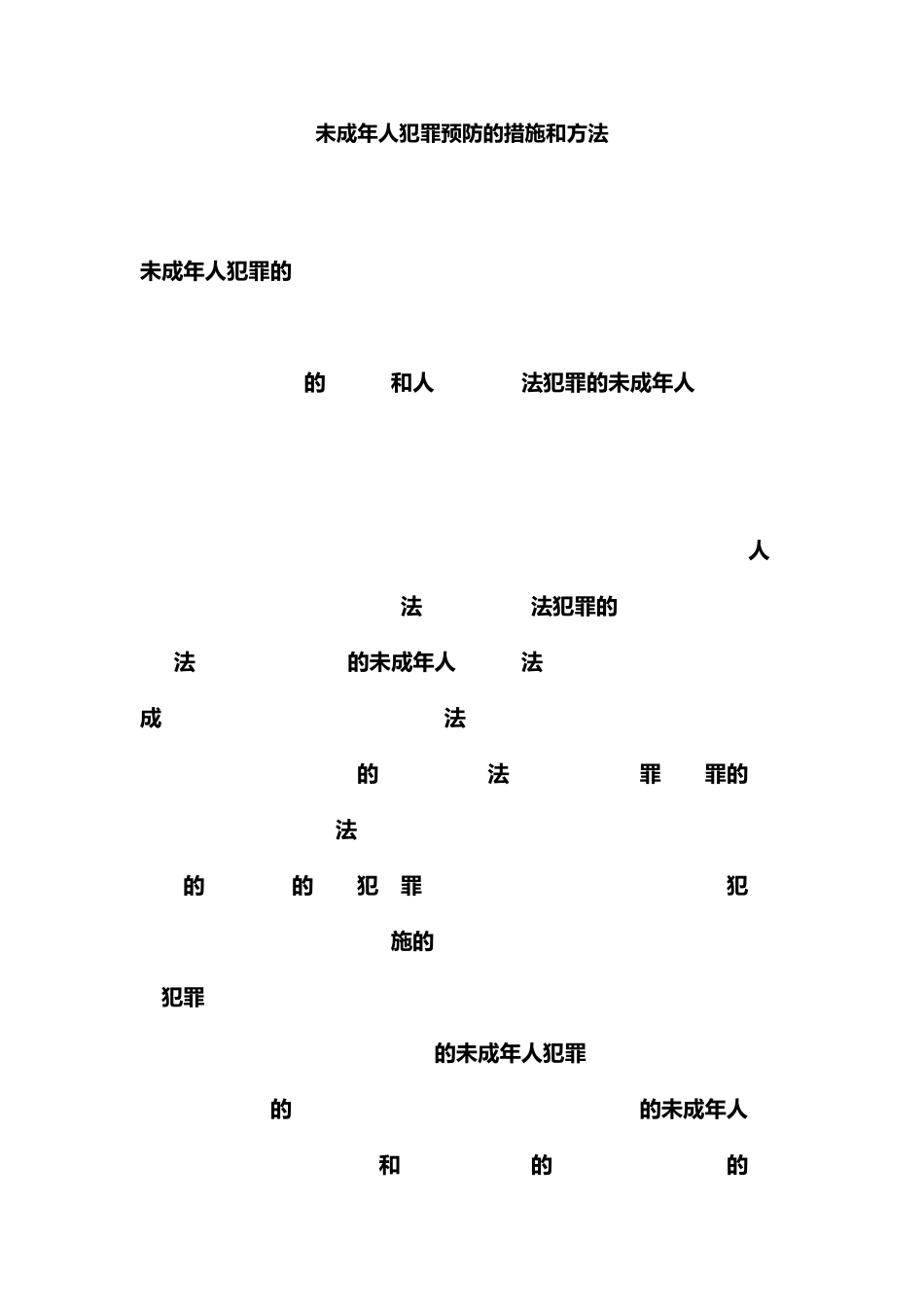 未成年人犯罪预防的措施和方法

未成年人犯罪的

的 和人 法犯罪的未成年人

人

法 法犯罪的

法 的未成年人 法

成 法

的 法 罪 罪的

法

的 的 犯 罪 犯

施的

犯罪

的未成年人犯罪

的 的未成年人

和 的 的